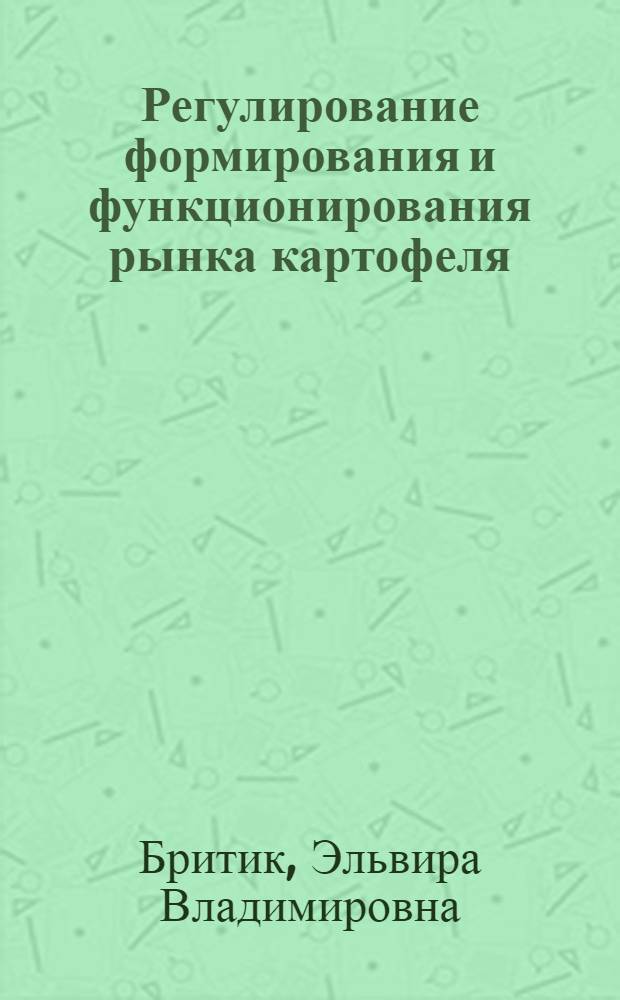 Регулирование формирования и функционирования рынка картофеля

Бритик, Эльвира Владимировна